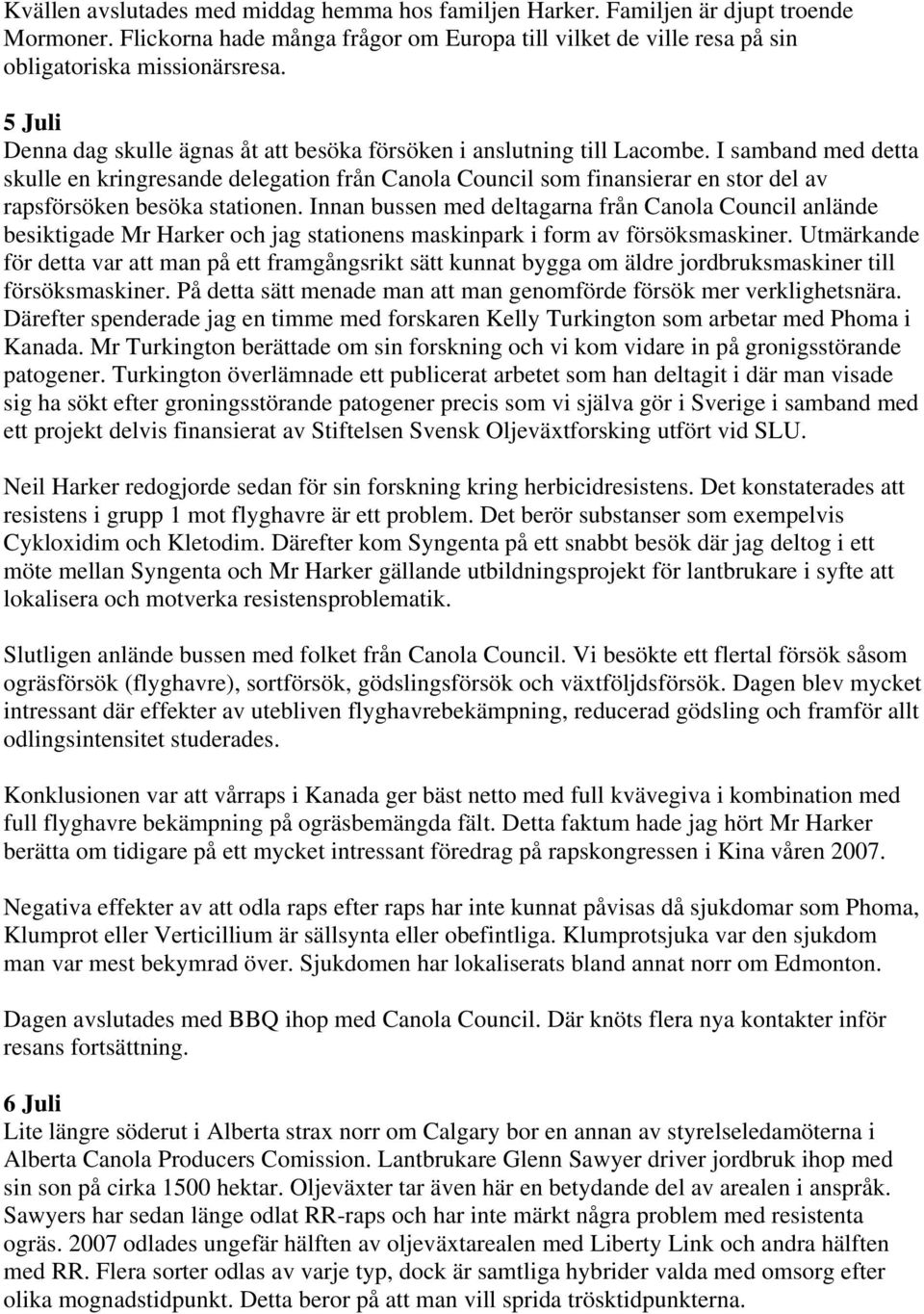 Kvällen avslutades med middag hemma hos familjen Harker. Familjen är djupt troende Mormoner. Flickorna hade många frågor om Europa till vilket de ville resa på sin obligatoriska missionärsresa.

5 Juli
Denna dag skulle ägnas åt att besöka försöken i anslutning till Lacombe. I samband med detta skulle en kringresande delegation från Canola Council som finansierar en stor del av rapsförsöken besöka stationen. Innan bussen med deltagarna från Canola Council anlände besiktigade Mr Harker och jag stationens maskinpark i form av försöksmaskiner. Utmärkande för detta var att man på ett framgångsrikt sätt kunnat bygga om äldre jordbruksmaskiner till försöksmaskiner. På detta sätt menade man att man genomförde försök mer verklighetsnära. Därefter spenderade jag en timme med forskaren Kelly Turkington som arbetar med Phoma i Kanada. Mr Turkington berättade om sin forskning och vi kom vidare in på gronigsstörande patogener. Turkington överlämnade ett publicerat arbetet som han deltagit i där man visade sig ha sökt efter groningsstörande patogener precis som vi själva gör i Sverige i samband med ett projekt delvis finansierat av Stiftelsen Svensk Oljeväxtforsking utfört vid SLU.

Neil Harker redogjorde sedan för sin forskning kring herbicidresistens. Det konstaterades att resistens i grupp 1 mot flyghavre är ett problem. Det berör substanser som exempelvis Cykloxidim och Kletodim. Därefter kom Syngenta på ett snabbt besök där jag deltog i ett möte mellan Syngenta och Mr Harker gällande utbildningsprojekt för lantbrukare i syfte att lokalisera och motverka resistensproblematik.

Slutligen anlände bussen med folket från Canola Council. Vi besökte ett flertal försök såsom ogräsförsök (flyghavre), sortförsök, gödslingsförsök och växtföljdsförsök. Dagen blev mycket intressant där effekter av utebliven flyghavrebekämpning, reducerad gödsling och framför allt odlingsintensitet studerades.

Konklusionen var att vårraps i Kanada ger bäst netto med full kvävegiva i kombination med full flyghavre bekämpning på ogräsbemängda fält. Detta faktum hade jag hört Mr Harker berätta om tidigare på ett mycket intressant föredrag på rapskongressen i Kina våren 2007.

Negativa effekter av att odla raps efter raps har inte kunnat påvisas då sjukdomar som Phoma, Klumprot eller Verticillium är sällsynta eller obefintliga. Klumprotsjuka var den sjukdom man var mest bekymrad över. Sjukdomen har lokaliserats bland annat norr om Edmonton.

Dagen avslutades med BBQ ihop med Canola Council. Där knöts flera nya kontakter inför resans fortsättning.

6 Juli
Lite längre söderut i Alberta strax norr om Calgary bor en annan av styrelseledamöterna i Alberta Canola Producers Comission. Lantbrukare Glenn Sawyer driver jordbruk ihop med sin son på cirka 1500 hektar. Oljeväxter tar även här en betydande del av arealen i anspråk. Sawyers har sedan länge odlat RR-raps och har inte märkt några problem med resistenta ogräs. 2007 odlades ungefär hälften av oljeväxtarealen med Liberty Link och andra hälften med RR. Flera sorter odlas av varje typ, dock är samtliga hybrider valda med omsorg efter olika mognadstidpunkt. Detta beror på att man vill sprida tröskTidpunkterna.